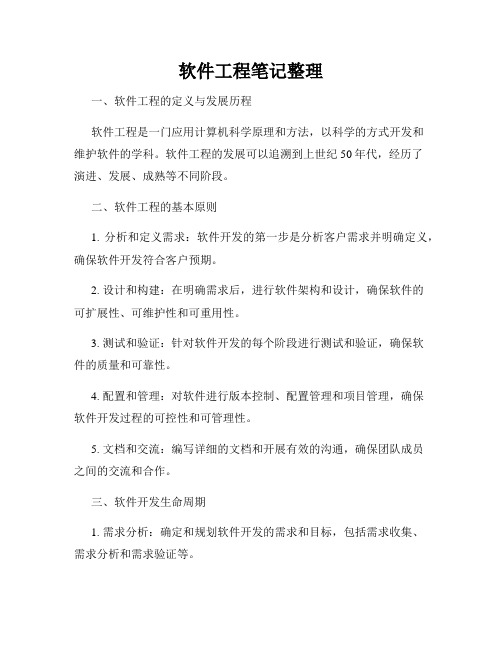 软件工程笔记整理

一、软件工程的定义与发展历程

软件工程是一门应用计算机科学原理和方法，以科学的方式开发和维护软件的学科。软件工程的发展可以追溯到上世纪50年代，经历了演进、发展、成熟等不同阶段。

二、软件工程的基本原则

1. 分析和定义需求：软件开发的第一步是分析客户需求并明确定义，确保软件开发符合客户预期。

2. 设计和构建：在明确需求后，进行软件架构和设计，确保软件的可扩展性、可维护性和可重用性。

3. 测试和验证：针对软件开发的每个阶段进行测试和验证，确保软件的质量和可靠性。

4. 配置和管理：对软件进行版本控制、配置管理和项目管理，确保软件开发过程的可控性和可管理性。

5. 文档和交流：编写详细的文档和开展有效的沟通，确保团队成员之间的交流和合作。

三、软件开发生命周期

1. 需求分析：确定和规划软件开发的需求和目标，包括需求收集、需求分析和需求验证等。